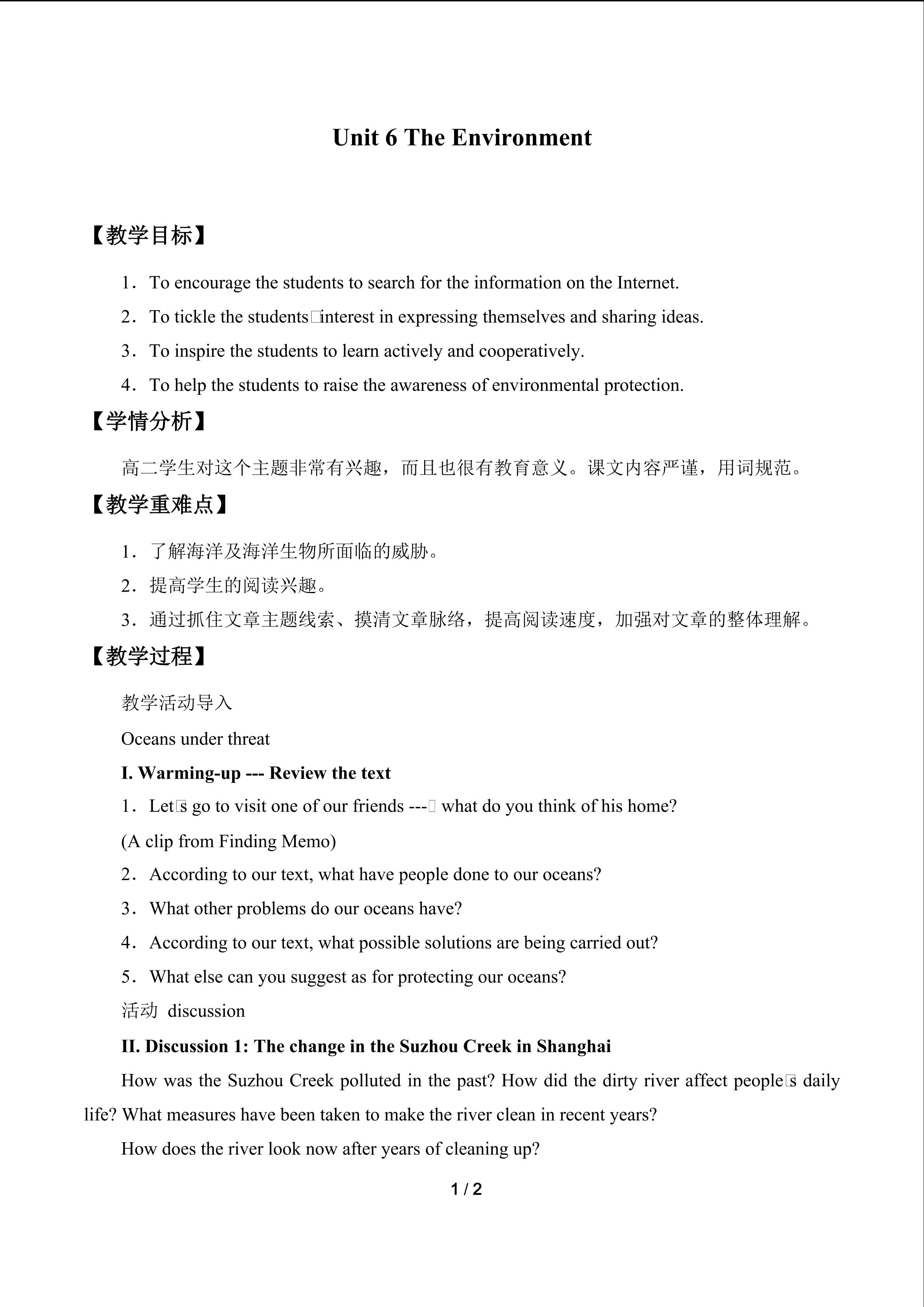 Unit 6 The Environment

【教学目标】

1．To encourage the students to search for the information on the Internet.

2．To tickle the students□interest in expressing themselves and sharing ideas.

3．To inspire the students to learn actively and cooperatively.

4．To help the students to raise the awareness of environmental protection.

【学情分析】

高二学生对这个主题非常有兴趣，而且也很有教育意义。课文内容严谨，用词规范。

【教学重难点】

1．了解海洋及海洋生物所面临的威胁。

2．提高学生的阅读兴趣。

3．通过抓住文章主题线索、摸清文章脉络，提高阅读速度，加强对文章的整体理解。

【教学过程】

教学活动导入

Oceans under threat

I. Warming-up --- Review the text

1．Let□s go to visit one of our friends ---□ what do you think of his home?

(A clip from Finding Memo)

2．According to our text, what have people done to our oceans?

3．What other problems do our oceans have?

4．According to our text, what possible solutions are being carried out?

5．What else can you suggest as for protecting our oceans?

活动 discussion

II. Discussion 1: The change in the Suzhou Creek in Shanghai

How was the Suzhou Creek polluted in the past? How did the dirty river affect people□s daily life? What measures have been taken to make the river clean in recent years?

How does the river look now after years of cleaning up?

1 / 2